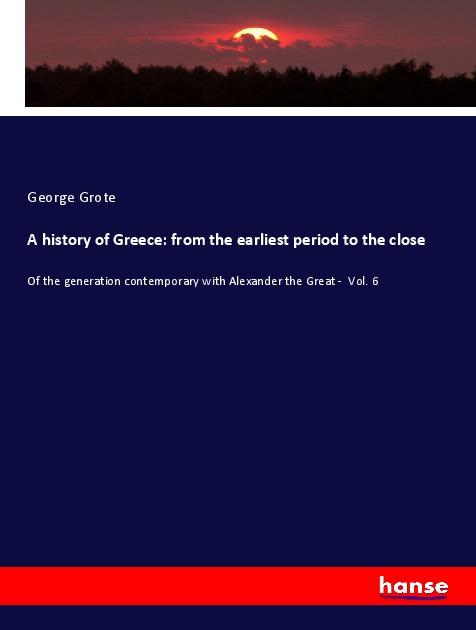 George Grote

A history of Greece: from the earliest period to the close

Of the generation contemporary with Alexander the Great - Vol. 6

hanse